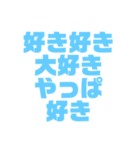 好き好き
大好き
やっぱ
好き